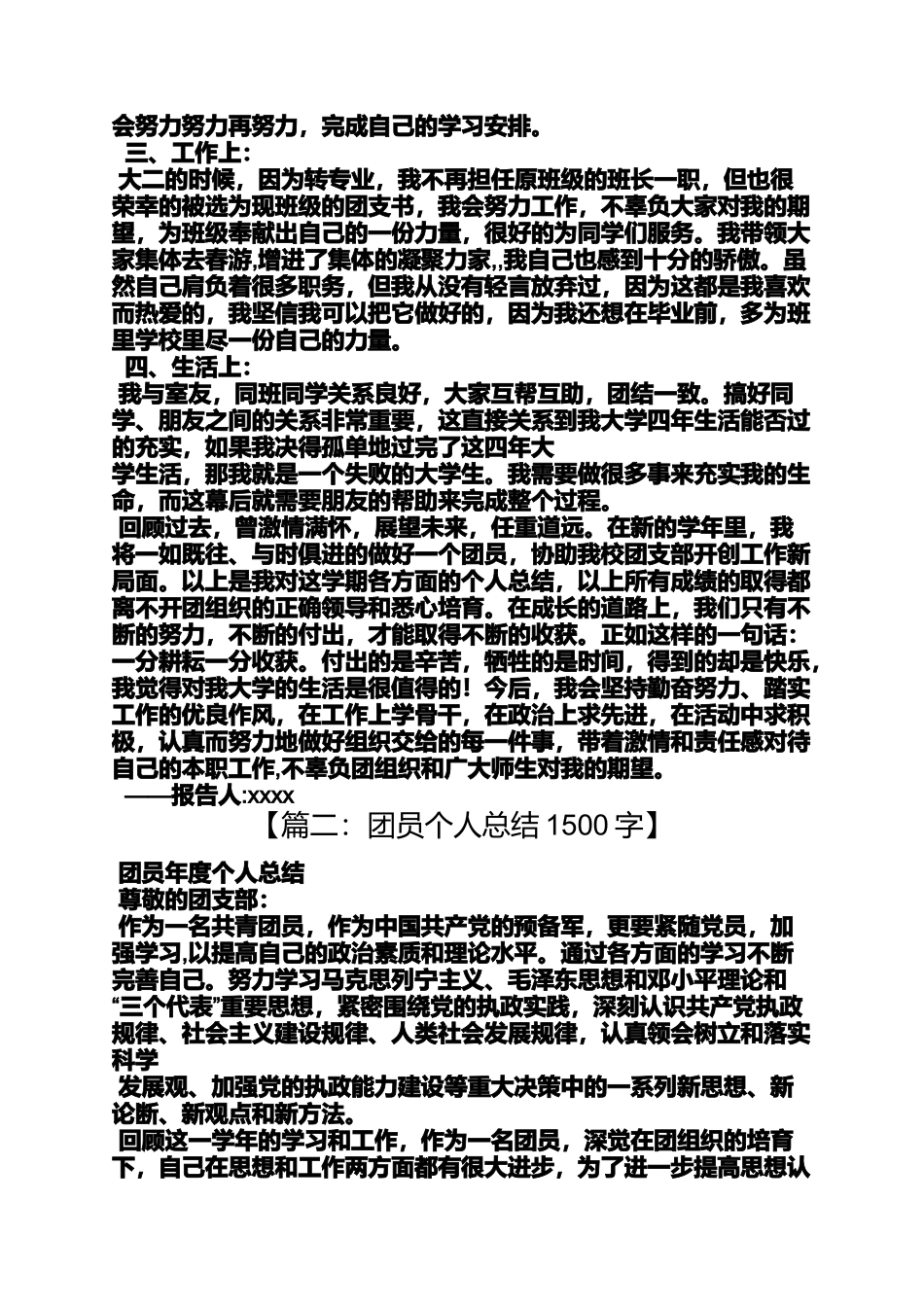 会努力努力再努力，完成自己的学习安排。

三、工作上：

大二的时候，因为转专业，我不再担任原班级的班长一职，但也很荣幸的被选为现班级的团支书，我会努力工作，不辜负大家对我的期望，为班级奉献出自己的一份力量，很好的为同学们服务。我带领大家集体去春游,增进了集体的凝聚力家,,我自己也感到十分的骄傲。虽然自己肩负着很多职务，但我从没有轻言放弃过，因为这都是我喜欢而热爱的，我坚信我可以把它做好的，因为我还想在毕业前，多为班里学校里尽一份自己的力量。

四、生活上：

我与室友，同班同学关系良好，大家互帮互助，团结一致。搞好同学、朋友之间的关系非常重要，这直接关系到我大学四年生活能否过的充实，如果我决得孤单地过完了这四年大
学生活，那我就是一个失败的大学生。我需要做很多事来充实我的生命，而这幕后就需要朋友的帮助来完成整个过程。

回顾过去，曾激情满怀，展望未来，任重道远。在新的学年里，我将一如既往、与时俱进的做好一个团员，协助我校团支部开创工作新局面。以上是我对这学期各方面的个人总结，以上所有成绩的取得都离不开团组织的正确领导和悉心培育。在成长的道路上，我们只有不断的努力，不断的付出，才能取得不断的收获。正如这样的一句话：一分耕耘一分收获。付出的是辛苦，牺牲的是时间，得到的却是快乐，我觉得对我大学的生活是很值得的！今后，我会坚持勤奋努力、踏实工作的优良作风，在工作上学骨干，在政治上求先进，在活动中求积极，认真而努力地做好组织交给的每一件事，带着激情和责任感对待自己的本职工作,不辜负团组织和广大师生对我的期望。

——报告人:xxxx

【篇二：团员个人总结 1500 字】

团员年度个人总结

尊敬的团支部：

作为一名共青团员，作为中国共产党的预备军，更要紧随党员，加强学习,以提高自己的政治素质和理论水平。通过各方面的学习不断完善自己。努力学习马克思列宁主义、毛泽东思想和邓小平理论和“三个代表”重要思想，紧密围绕党的执政实践，深刻认识共产党执政规律、社会主义建设规律、人类社会发展规律，认真领会树立和落实科学
发展观、加强党的执政能力建设等重大决策中的一系列新思想、新论断、新观点和新方法。

回顾这一学年的学习和工作，作为一名团员，深觉在团组织的培育下，自己在思想和工作两方面都有很大进步，为了进一步提高思想认